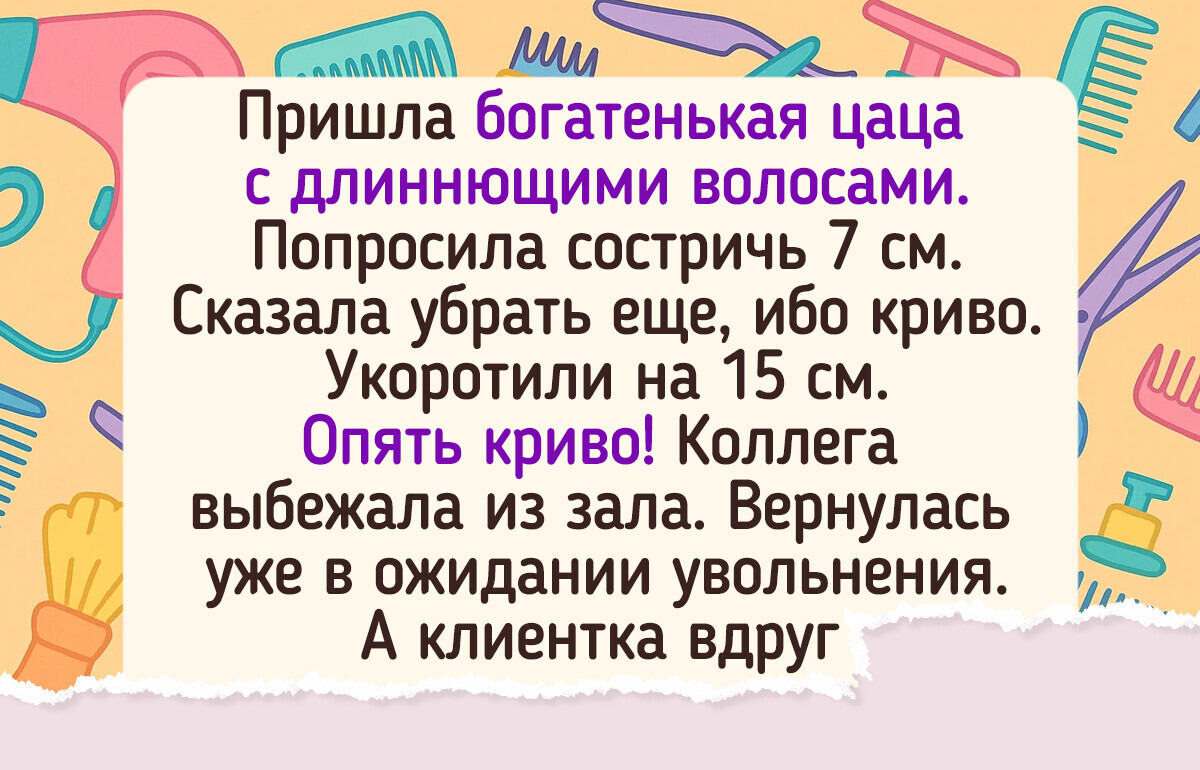 Пришла богатенькая цаца с длиннющими волосами. Попросила состричь 7 см. Сказала убрать еще, ибо криво. Укоротили на 15 см. Опять криво! Коллега выбежала из зала. Вернулась уже в ожидании увольнения. А клиентка вдруг